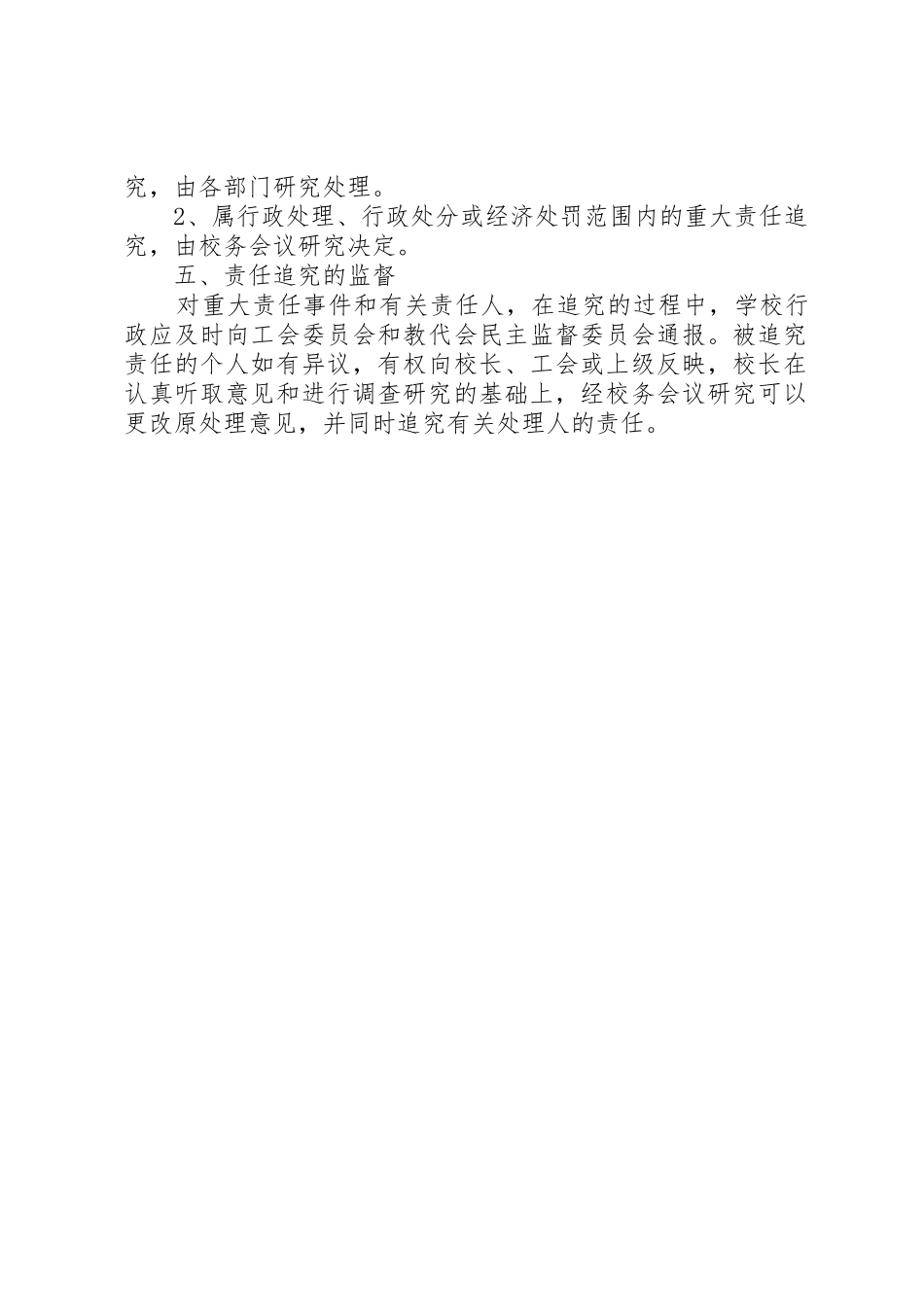 究，由各部门研究处理。

2、属行政处理、行政处分或经济处罚范围内的重大责任追究，由校务会议研究决定。

五、责任追究的监督

对重大责任事件和有关责任人，在追究的过程中，学校行政应及时向工会委员会和教代会民主监督委员会通报。被追究责任的个人如有异议，有权向校长、工会或上级反映，校长在认真听取意见和进行调查研究的基础上，经校务会议研究可以更改原处理意见，并同时追究有关处理人的责任。